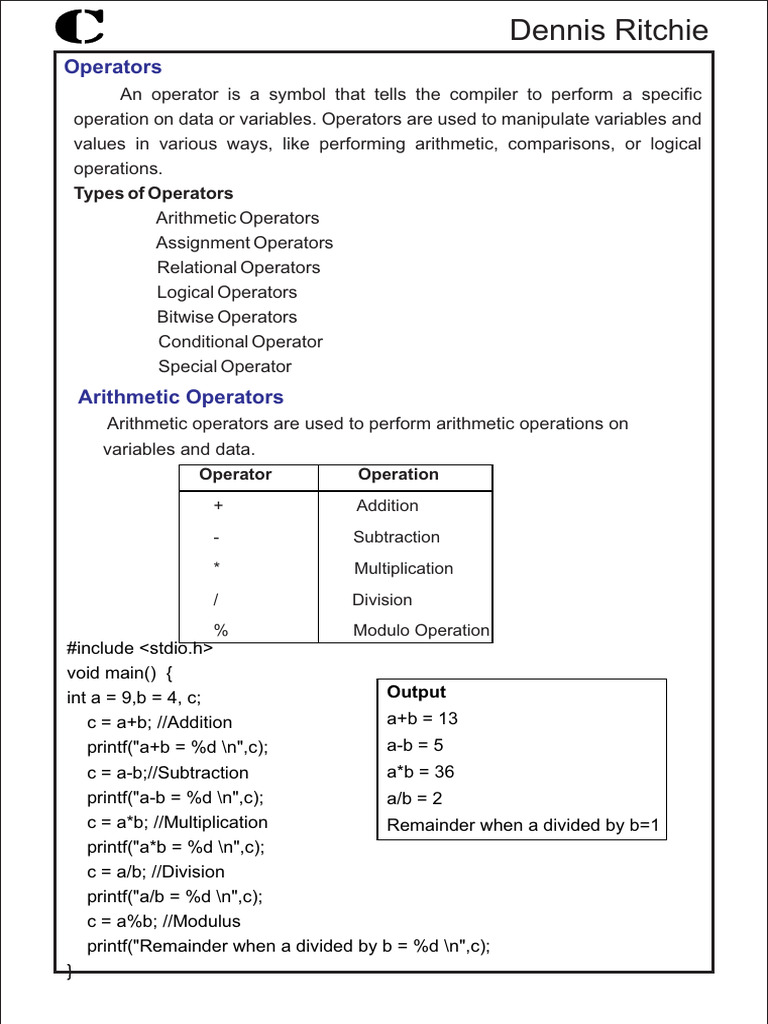 C

Dennis Ritchie

Operators

An operator is a symbol that tells the compiler to perform a specific operation on data or variables. Operators are used to manipulate variables and values in various ways, like performing arithmetic, comparisons, or logical operations.

Types of Operators

Arithmetic Operators
Assignment Operators
Relational Operators
Logical Operators
Bitwise Operators
Conditional Operator
Special Operator

Arithmetic Operators

Arithmetic operators are used to perform arithmetic operations on variables and data.

| Operator | Operation |
|---|---|
| + | Addition |
| - | Subtraction |
| * | Multiplication |
| / | Division |
| % | Modulo Operation |

#include <stdio.h>
void main() {
int a = 9,b = 4, c;
c = a+b; //Addition
printf("a+b = %d \n",c);
c = a-b;//Subtraction
printf("a-b = %d \n",c);
c = a*b; //Multiplication
printf("a*b = %d \n",c);
c = a/b; //Division
printf("a/b = %d \n",c);
c = a%b; //Modulus
printf("Remainder when a divided by b = %d \n",c);
}

Output
a+b = 13
a-b = 5
a*b = 36
a/b = 2
Remainder when a divided by b=1